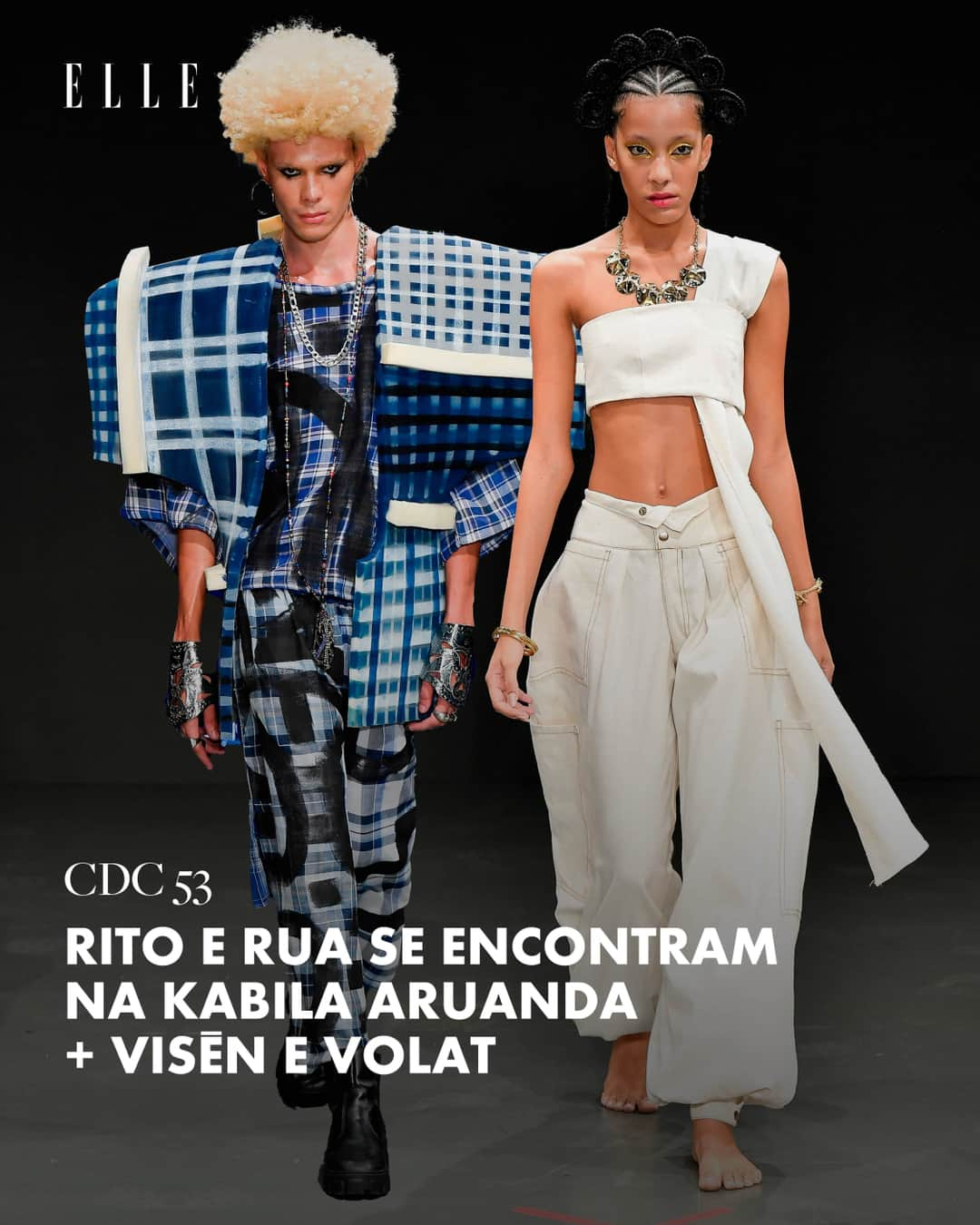 ELLE

CDC 53

RITO E RUA SE ENCONTRAM NA KABILA ARUANDA + VISĒN E VOLAT